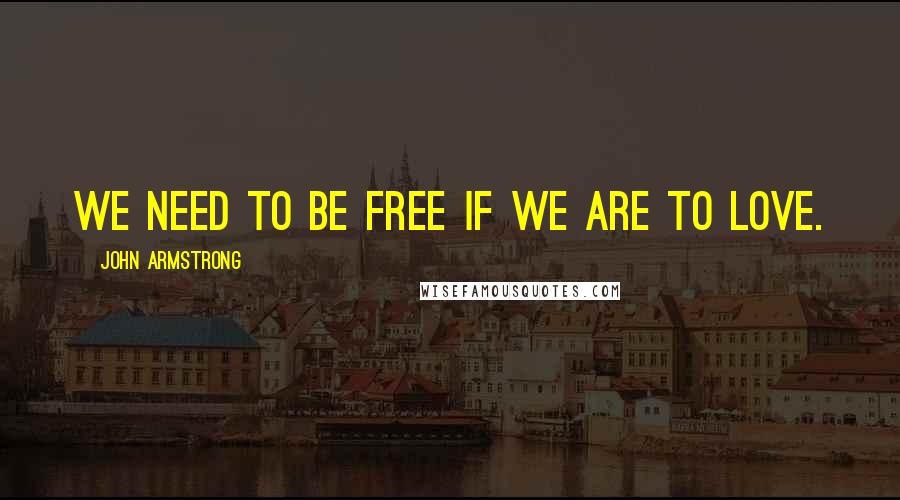 WE NEED TO BE FREE IF WE ARE TO LOVE.

JOHN ARMSTRONG

WISEFAMOUSQUOTES.COM